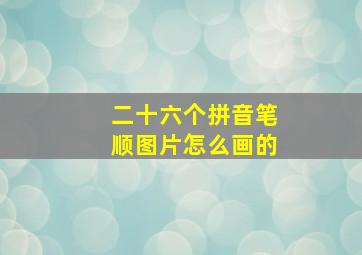 二十六个拼音笔顺图片怎么画的